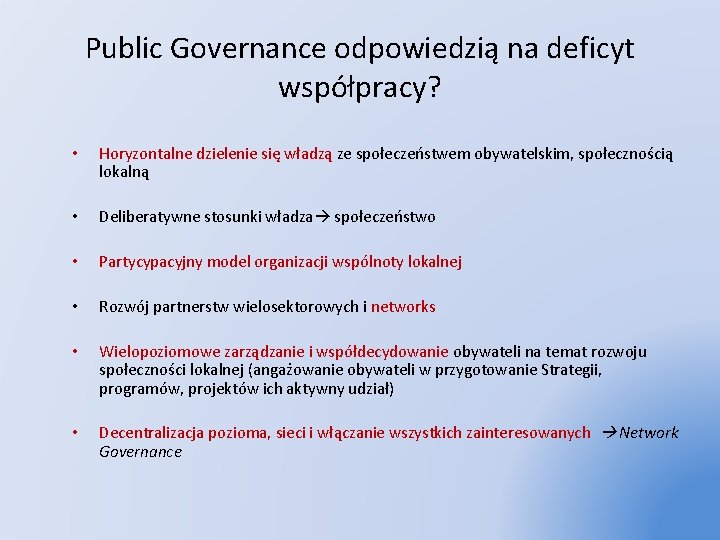 Public Governance odpowiedzią na deficyt współpracy?

• Horyzontalne dzielenie się władzą ze społeczeństwem obywatelskim, społecznością lokalną

• Deliberatywne stosunki władza → społeczeństwo

• Partycypacyjny model organizacji wspólnoty lokalnej

• Rozwój partnerstw wielosektorowych i networks

• Wielopoziomowe zarządzanie i współdecydowanie obywateli na temat rozwoju społeczności lokalnej (angażowanie obywateli w przygotowanie Strategii, programów, projektów ich aktywny udział)

• Decentralizacja pozioma, sieci i włączanie wszystkich zainteresowanych → Network Governance